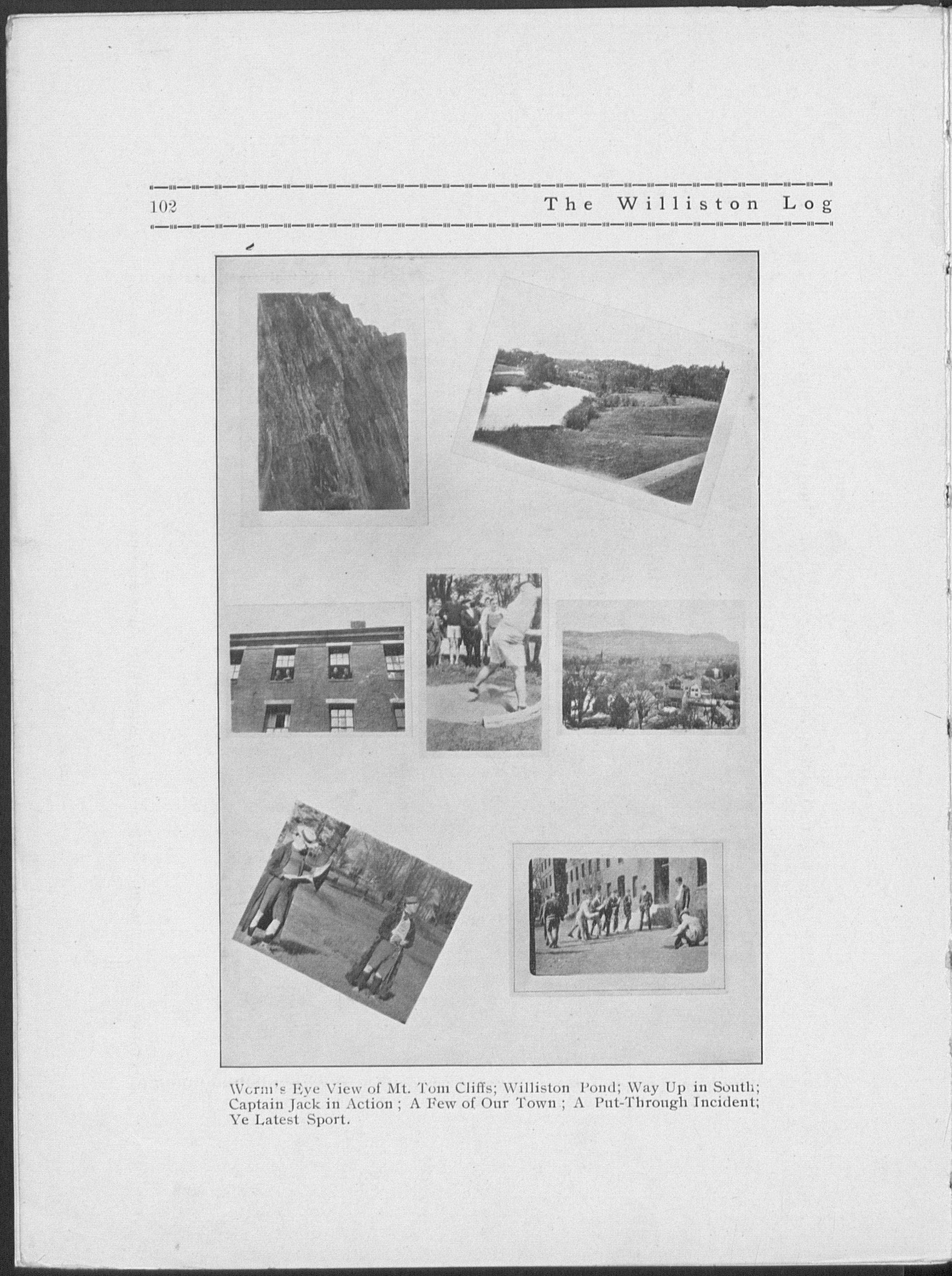 102 The Williston Log

Worm's Eye View of Mt. Tom Cliffs; Williston Pond; Way Up in South; Captain Jack in Action; A Few of Our Town; A Put-Through Incident; Ye Latest Sport.